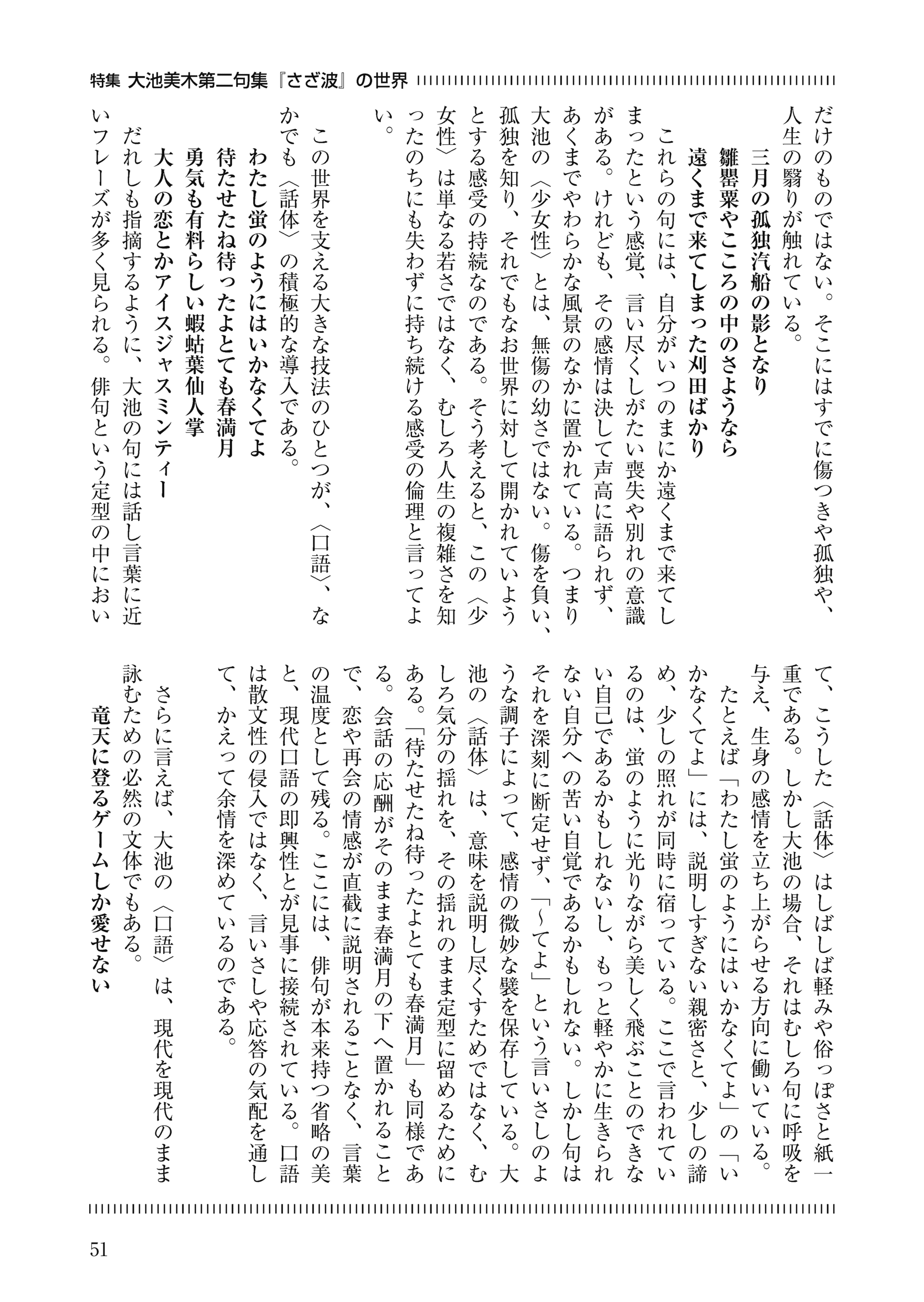 特集 大池美木第二句集『さざ波』の世界

だけのものではない。そこにはすでに傷つきや孤独や、人生の翳りが触れている。

三月の孤独汽船の影となり

雛罌粟やこころの中のさようなら

遠くまで来てしまった刈田ばかり

これらの句には、自分がいつのまにか遠くまで来てしまったという感覚、言い尽くしがたい喪失や別れの意識がある。けれども、その感情は決して声高に語られず、あくまでやわらかな風景のなかに置かれている。つまり大池の〈少女性〉とは、無傷の幼さではない。傷を負い、孤独を知り、それでもなお世界に対して開かれていようとする感受の持続なのである。そう考えると、この〈少女性〉は単なる若さではなく、むしろ人生の複雑さを知ったのちにも失わずに持ち続ける感受の倫理と言ってよい。

この世界を支える大きな技法のひとつが、〈口語〉、なかでも〈話体〉の積極的な導入である。

わたし蛍のようにはいかなくてよ

待たせたね待ったよとても春満月

勇気も有料らしい蝦蛄葉仙人掌

大人の恋とかアイスジャスミンティー

だれしも指摘するように、大池の句には話し言葉に近いフレーズが多く見られる。俳句という定型の中において、こうした〈話体〉はしばしば軽みや俗っぽさと紙一重である。しかし大池の場合、それはむしろ句に呼吸を与え、生身の感情を立ち上がらせる方向に働いている。

たとえば「わたし蛍のようにはいかなくてよ」の「いかなくてよ」には、説明しすぎない親密さと、少しの諦め、少しの照れが同時に宿っている。ここで言われているのは、蛍のように光りながら美しく飛ぶことのできない自己であるかもしれないし、もっと軽やかに生きられない自分への苦い自覚であるかもしれない。しかし句はそれを深刻に断定せず、「〜てよ」という言いさしのような調子によって、感情の微妙な襞を保存している。大池の〈話体〉は、意味を説明し尽くすためではなく、むしろ気分の揺れを、その揺れのまま定型に留めるためにある。「待たせたね待ったよとても春満月」も同様である。会話の応酬がそのまま春満月の下へ置かれることで、恋や再会の情感が直截に説明されることなく、言葉の温度として残る。ここには、俳句が本来持つ省略の美と、現代口語の即興性とが見事に接続されている。口語は散文性の侵入ではなく、言いさしや応答の気配を通して、かえって余情を深めているのである。

さらに言えば、大池の〈口語〉は、現代を現代のまま詠むための必然の文体でもある。

竜天に登るゲームしか愛せない

51